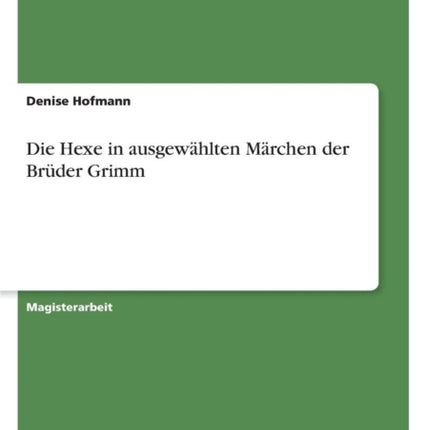 Denise Hofmann

Die Hexe in ausgewählten Märchen der Brüder Grimm

Magisterarbeit